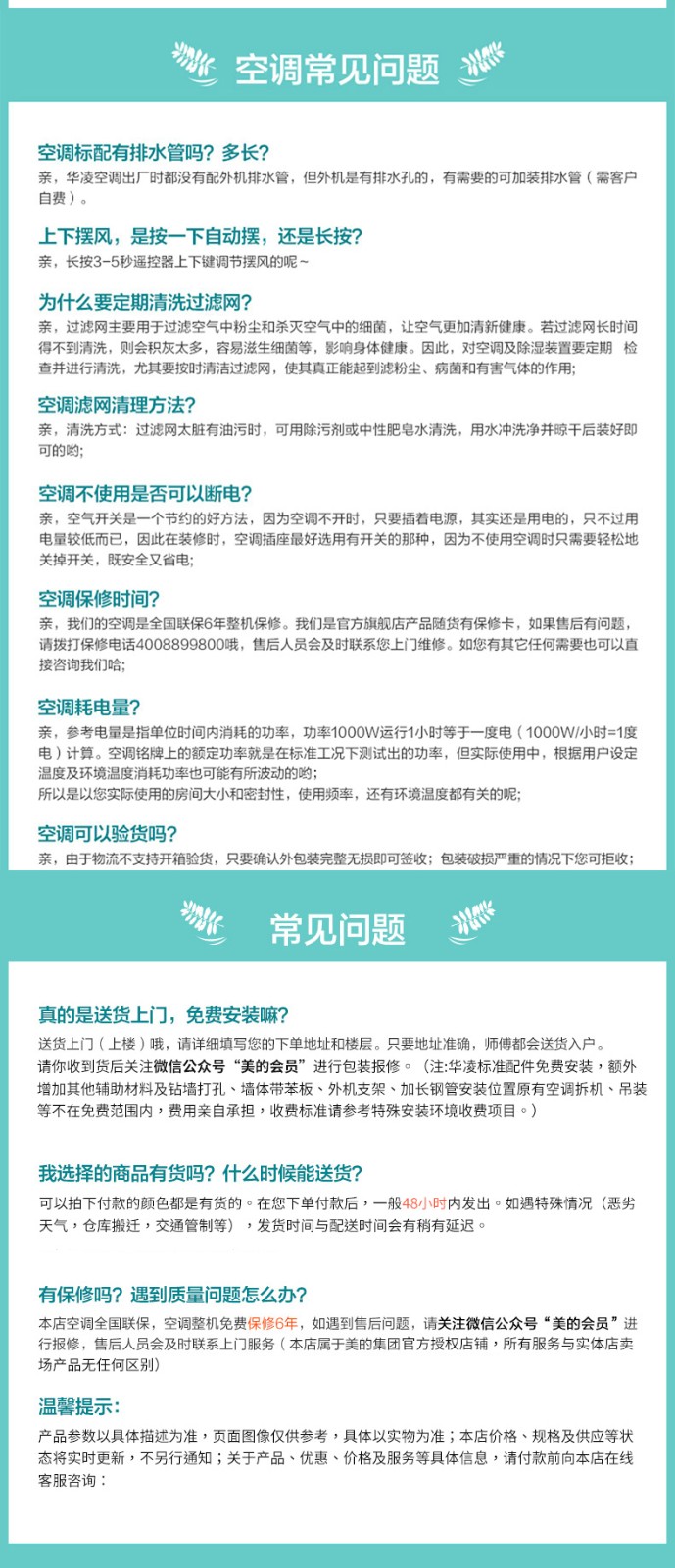 空调常见问题

空调标配有排水管吗？多长？
亲，华凌空调出厂时都没有配外机排水管，但外机是有排水孔的，有需要的可加装排水管（需客户自费）。

上下摆风，是按一下自动摆，还是长按？
亲，长按3-5秒遥控器上下键调节摆风的呢~

为什么要定期清洗过滤网？
亲，过滤网主要用于过滤空气中粉尘和杀灭空气中的细菌，让空气更加清新健康。若过滤网长时间得不到清洗，则会积灰太多，容易滋生细菌等，影响身体健康。因此，对空调及除湿装置要定期 检查并进行清洗，尤其要按时清洁过滤网，使其真正能起到滤粉尘、病菌和有害气体的作用；

空调滤网清理方法？
亲，清洗方式：过滤网太脏有油污时，可用除污剂或中性肥皂水清洗，用水冲洗净并晾干后装好即可的哟；

空调不使用是否可以断电？
亲，空气开关是一个节约的好方法，因为空调不开时，只要插着电源，其实还是用电的，只不过用电量较低而已，因此在装修时，空调插座最好选用有开关的那种，因为不使用空调时只需要轻松地关掉开关，既安全又省电；

空调保修时间？
亲，我们的空调是全国联保6年整机保修。我们是官方旗舰店产品随货有保修卡，如果售后有问题，请拨打保修电话4008899800哦，售后人员会及时联系您上门维修。如您有其它任何需要也可以直接咨询我们哈；

空调耗电量？
亲，参考电量是指单位时间内消耗的功率，功率1000W运行1小时等于一度电（1000W/小时=1度电）计算。空调铭牌上的额定功率就是在标准工况下测试出的功率，但实际使用中，根据用户设定温度及环境温度消耗功率也可能有所波动的哟；
所以是以您实际使用的房间大小和密封性，使用频率，还有环境温度都有关的呢；

空调可以验货吗？
亲，由于物流不支持开箱验货，只要确认外包装完整无损即可签收；包装破损严重的情况下您可拒收；

常见问题

真的是送货上门，免费安装嘛？
送货上门（上楼）哦，请详细填写您的下单地址和楼层。只要地址准确，师傅都会送货入户。
请你收到货后关注微信公众号“美的会员”进行包装报修。（注:华凌标准配件免费安装，额外增加其他辅助材料及钻墙打孔、墙体带苯板、外机支架、加长钢管安装位置原有空调拆机、吊装等不在免费范围内，费用亲自承担，收费标准请参考特殊安装环境收费项目。）

我选择的商品有货吗？什么时候能送货？
可以拍下付款的颜色都是有货的。在您下单付款后，一般48小时内发出。如遇特殊情况（恶劣天气，仓库搬迁，交通管制等），发货时间与配送时间会有稍有延迟。

有保修吗？遇到质量问题怎么办？
本店空调全国联保，空调整机免费保修6年，如遇到售后问题，请关注微信公众号“美的会员”进行报修，售后人员会及时联系上门服务（本店属于美的集团官方授权店铺，所有服务与实体店卖场产品无任何区别）

温馨提示：
产品参数以具体描述为准，页面图像仅供参考，具体以实物为准；本店价格、规格及供应等状态将实时更新，不另行通知；关于产品、优惠、价格及服务等具体信息，请付款前向本店在线客服咨询：